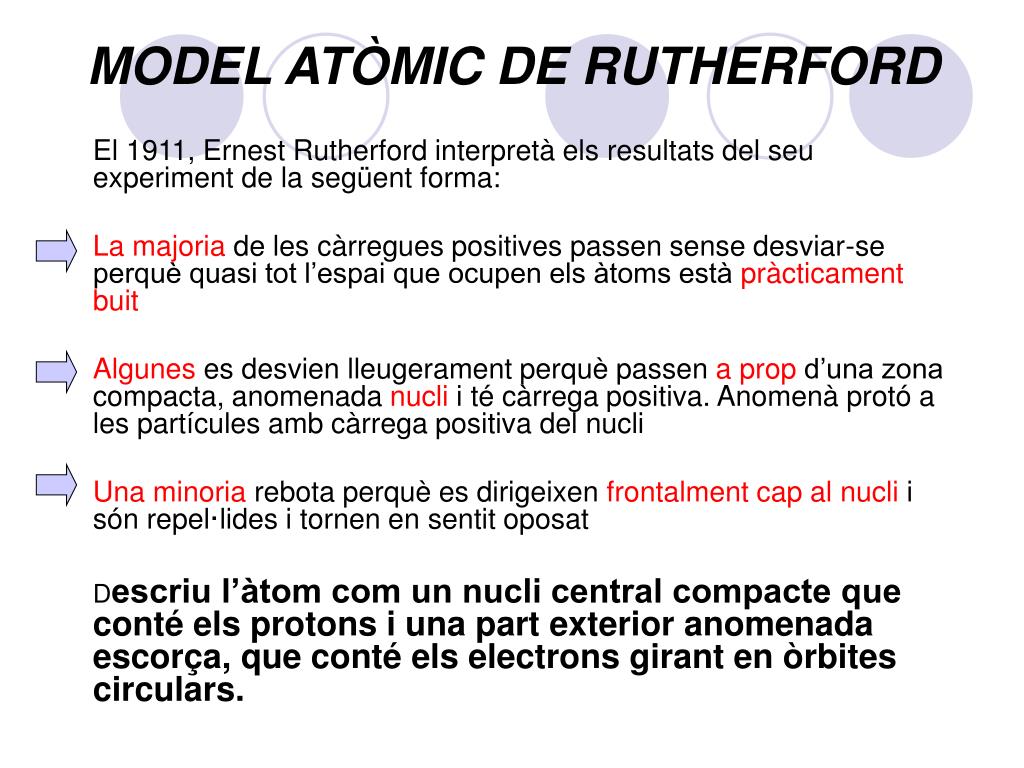 MODEL ATÒMIC DE RUTHERFORD

El 1911, Ernest Rutherford interpretà els resultats del seu experiment de la següent forma:

La majoria de les càrregues positives passen sense desviar-se perquè quasi tot l'espai que ocupen els àtoms està pràcticament buit

Algunes es desvien lleugerament perquè passen a prop d'una zona compacta, anomenada nucli i té càrrega positiva. Anomenà protó a les partícules amb càrrega positiva del nucli

Una minoria rebota perquè es dirigeixen frontalment cap al nucli i són repel·lides i tornen en sentit oposat

Descriu l'àtom com un nucli central compacte que conté els protons i una part exterior anomenada escorça, que conté els electrons girant en òrbites circulars.